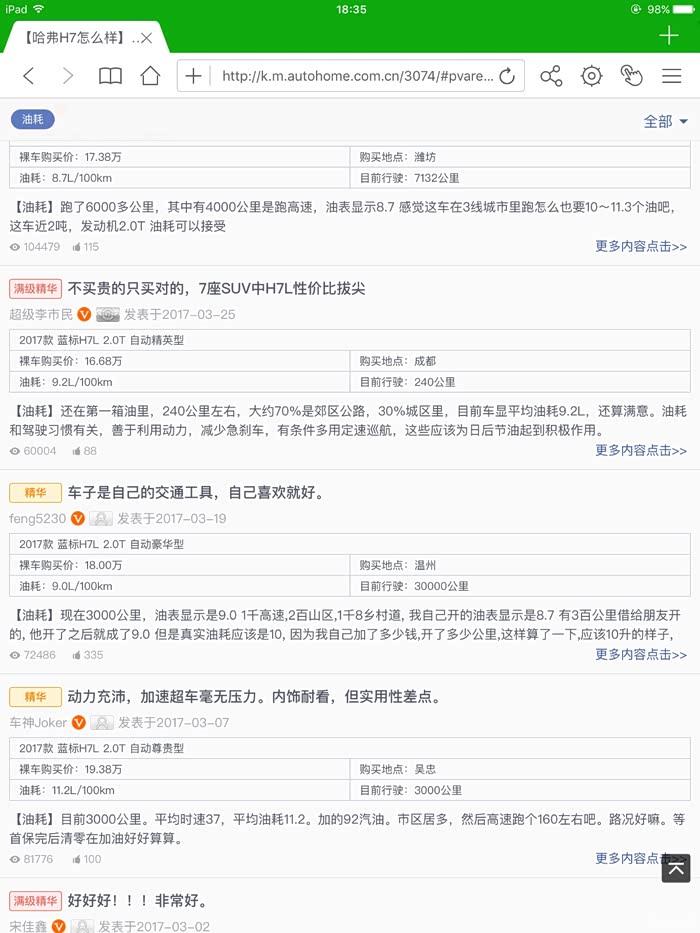 iPad 18:35 98%

【哈弗H7怎么样】..

http://k.m.autohome.com.cn/3074/#pvare...

油耗 全部

| 裸车购买价：17.38万 | 购买地点：潍坊 |
|---|---|
| 油耗：8.7L/100km | 目前行驶：7132公里 |

【油耗】跑了6000多公里，其中有4000公里是跑高速，油表显示8.7 感觉这车在3线城市里跑怎么也要10～11.3个油吧，这车近2吨，发动机2.0T 油耗可以接受

104479 115 更多内容点击>>

满级精华 不买贵的只买对的，7座SUV中H7L性价比拔尖

超级李市民 发表于2017-03-25

| 2017款 蓝标H7L 2.0T 自动精英型 | |
|---|---|
| 裸车购买价：16.68万 | 购买地点：成都 |
| 油耗：9.2L/100km | 目前行驶：240公里 |

【油耗】还在第一箱油里，240公里左右，大约70%是郊区公路，30%城区里，目前车显平均油耗9.2L，还算满意。油耗和驾驶习惯有关，善于利用动力，减少急刹车，有条件多用定速巡航，这些应该为日后节油起到积极作用。

60004 88 更多内容点击>>

精华 车子是自己的交通工具，自己喜欢就好。

feng5230 发表于2017-03-19

| 2017款 蓝标H7L 2.0T 自动豪华型 | |
|---|---|
| 裸车购买价：18.00万 | 购买地点：温州 |
| 油耗：9.0L/100km | 目前行驶：30000公里 |

【油耗】现在3000公里，油表显示是9.0 1千高速,2百山区,1千8乡村道, 我自己开的油表显示是8.7 有3百公里借给朋友开的, 他开了之后就成了9.0 但是真实油耗应该是10, 因为我自己加了多少钱,开了多少公里,这样算了一下,应该10升的样子,

72486 335 更多内容点击>>

精华 动力充沛，加速超车毫无压力。内饰耐看，但实用性差点。

车神Joker 发表于2017-03-07

| 2017款 蓝标H7L 2.0T 自动尊贵型 | |
|---|---|
| 裸车购买价：19.38万 | 购买地点：吴忠 |
| 油耗：11.2L/100km | 目前行驶：3000公里 |

【油耗】目前3000公里。平均时速37，平均油耗11.2。加的92汽油。市区居多，然后高速跑个160左右吧。路况好嘛。等首保完后清零在加油好好算算。

81776 100 更多内容点击>>

满级精华 好好好！！！非常好。

宋佳鑫 发表于2017-03-02